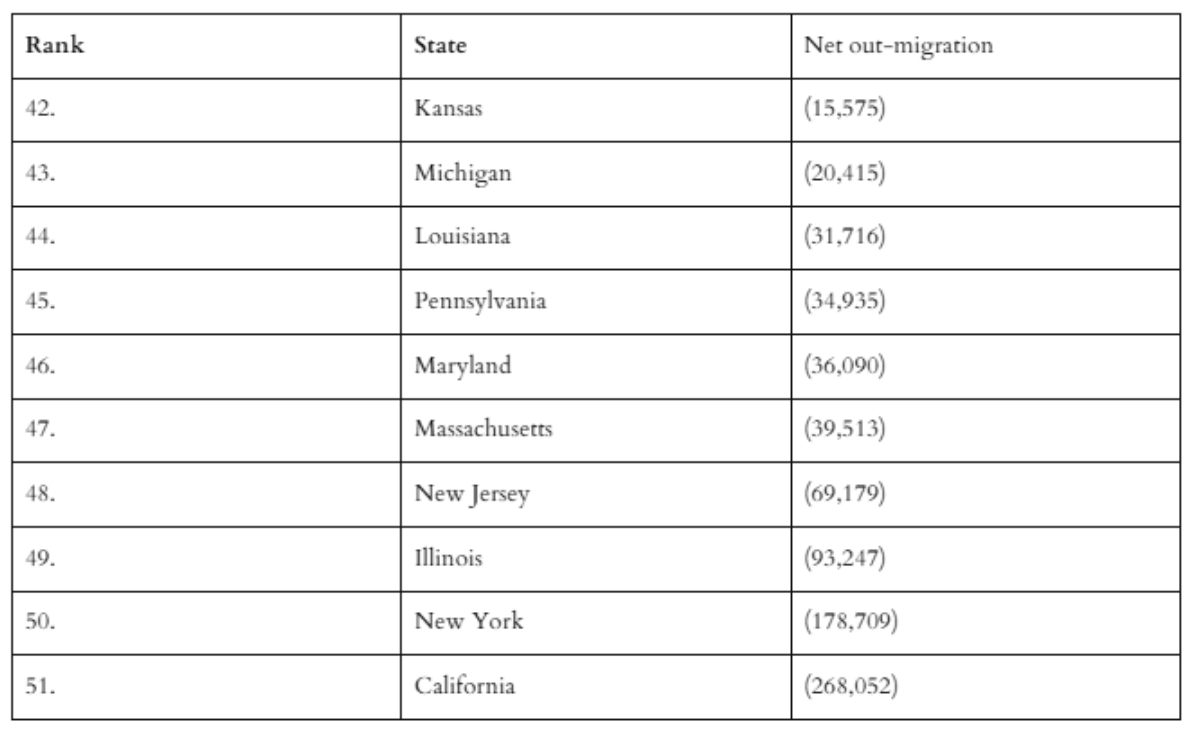 | Rank | State | Net out-migration |
|---|---|---|
| 42. | Kansas | (15,575) |
| 43. | Michigan | (20,415) |
| 44. | Louisiana | (31,716) |
| 45. | Pennsylvania | (34,935) |
| 46. | Maryland | (36,090) |
| 47. | Massachusetts | (39,513) |
| 48. | New Jersey | (69,179) |
| 49. | Illinois | (93,247) |
| 50. | New York | (178,709) |
| 51. | California | (268,052) |